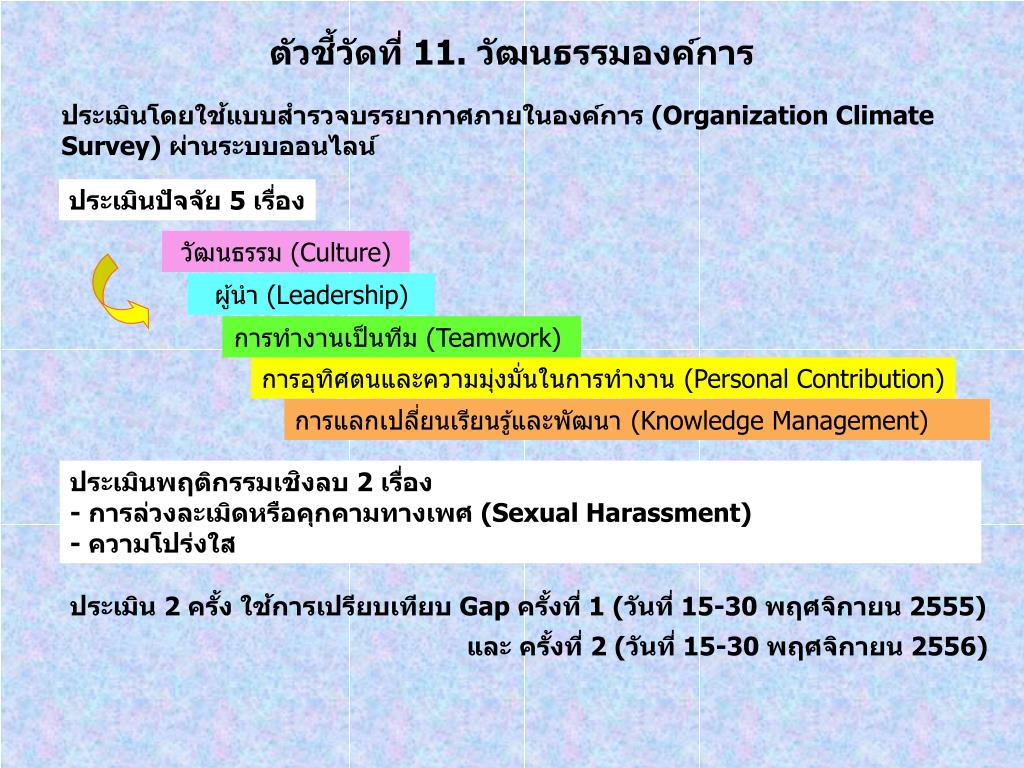 ตัวชี้วัดที่ 11. วัฒนธรรมองค์การ

ประเมินโดยใช้แบบสำรวจบรรยากาศภายในองค์การ (Organization Climate Survey) ผ่านระบบออนไลน์

ประเมินปัจจัย 5 เรื่อง

วัฒนธรรม (Culture)

ผู้นำ (Leadership)

การทำงานเป็นทีม (Teamwork)

การอุทิศตนและความมุ่งมั่นในการทำงาน (Personal Contribution)

การแลกเปลี่ยนเรียนรู้และพัฒนา (Knowledge Management)

ประเมินพฤติกรรมเชิงลบ 2 เรื่อง
- การล่วงละเมิดหรือคุกคามทางเพศ (Sexual Harassment)
- ความโปร่งใส

ประเมิน 2 ครั้ง ใช้การเปรียบเทียบ Gap ครั้งที่ 1 (วันที่ 15-30 พฤศจิกายน 2555) และ ครั้งที่ 2 (วันที่ 15-30 พฤศจิกายน 2556)